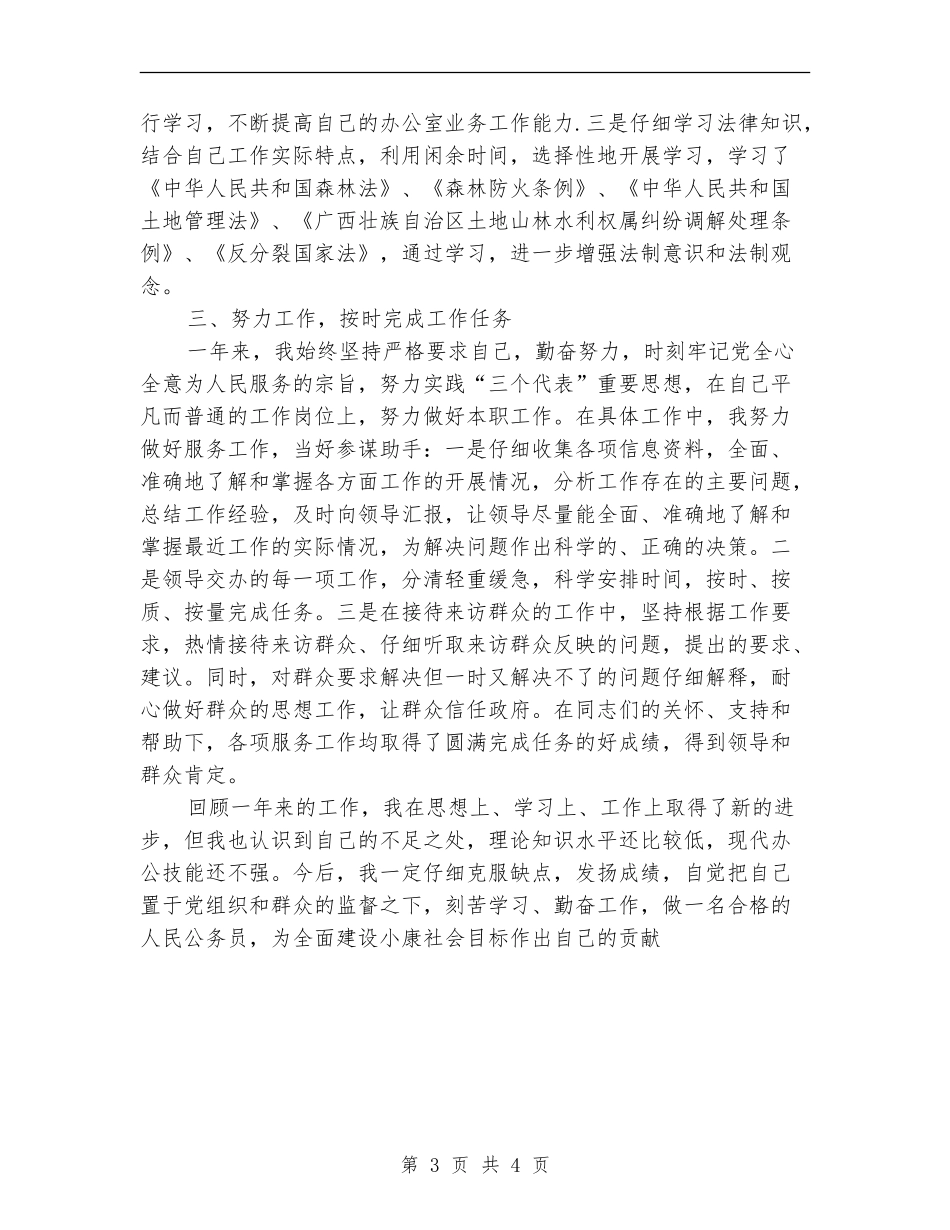 行学习，不断提高自己的办公室业务工作能力.三是仔细学习法律知识，结合自己工作实际特点，利用闲余时间，选择性地开展学习，学习了《中华人民共和国森林法》、《森林防火条例》、《中华人民共和国土地管理法》、《广西壮族自治区土地山林水利权属纠纷调解处理条例》、《反分裂国家法》，通过学习，进一步增强法制意识和法制观念。

三、努力工作，按时完成工作任务

一年来，我始终坚持严格要求自己，勤奋努力，时刻牢记党全心全意为人民服务的宗旨，努力实践“三个代表”重要思想，在自己平凡而普通的工作岗位上，努力做好本职工作。在具体工作中，我努力做好服务工作，当好参谋助手：一是仔细收集各项信息资料，全面、准确地了解和掌握各方面工作的开展情况，分析工作存在的主要问题，总结工作经验，及时向领导汇报，让领导尽量能全面、准确地了解和掌握最近工作的实际情况，为解决问题作出科学的、正确的决策。二是领导交办的每一项工作，分清轻重缓急，科学安排时间，按时、按质、按量完成任务。三是在接待来访群众的工作中，坚持根据工作要求，热情接待来访群众、仔细听取来访群众反映的问题，提出的要求、建议。同时，对群众要求解决但一时又解决不了的问题仔细解释，耐心做好群众的思想工作，让群众信任政府。在同志们的关怀、支持和帮助下，各项服务工作均取得了圆满完成任务的好成绩，得到领导和群众肯定。

回顾一年来的工作，我在思想上、学习上、工作上取得了新的进步，但我也认识到自己的不足之处，理论知识水平还比较低，现代办公技能还不强。今后，我一定仔细克服缺点，发扬成绩，自觉把自己置于党组织和群众的监督之下，刻苦学习、勤奋工作，做一名合格的人民公务员，为全面建设小康社会目标作出自己的贡献

第 3 页 共 4 页